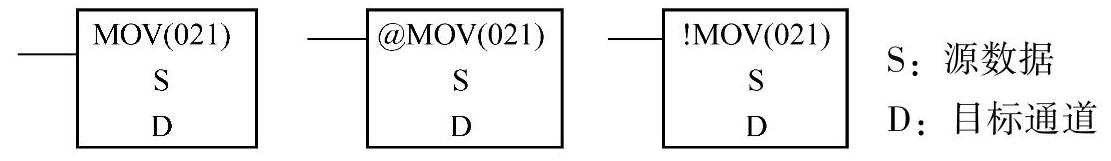 MOV(021)
S
D

@MOV(021)
S
D

!MOV(021)
S
D

S：源数据
D：目标通道